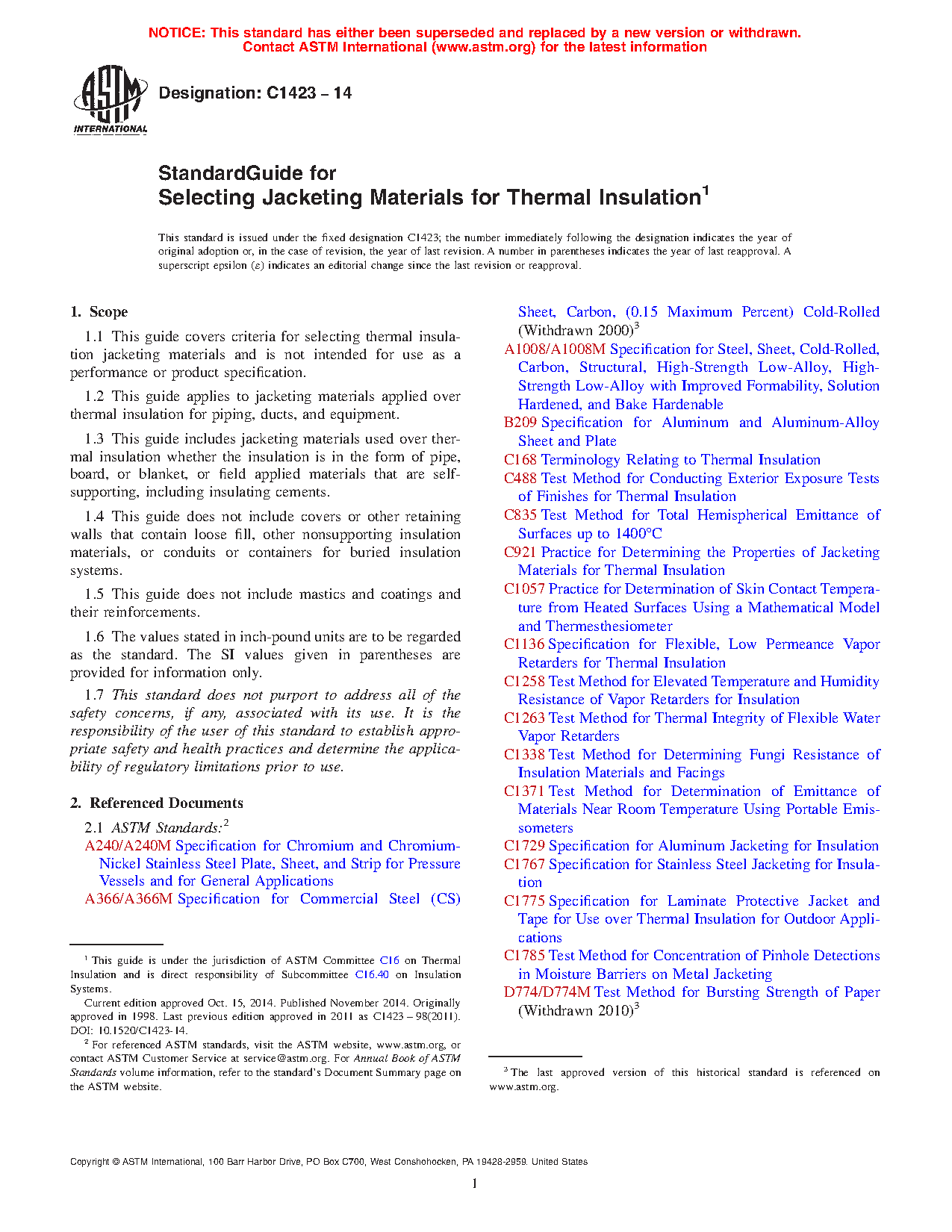 NOTICE: This standard has either been superseded and replaced by a new version or withdrawn.
Contact ASTM International (www.astm.org) for the latest information

ASTM INTERNATIONAL

Designation: C1423 – 14

StandardGuide for
Selecting Jacketing Materials for Thermal Insulation$^1$

This standard is issued under the fixed designation C1423; the number immediately following the designation indicates the year of original adoption or, in the case of revision, the year of last revision. A number in parentheses indicates the year of last reapproval. A superscript epsilon (ε) indicates an editorial change since the last revision or reapproval.

1. Scope

1.1 This guide covers criteria for selecting thermal insulation jacketing materials and is not intended for use as a performance or product specification.

1.2 This guide applies to jacketing materials applied over thermal insulation for piping, ducts, and equipment.

1.3 This guide includes jacketing materials used over thermal insulation whether the insulation is in the form of pipe, board, or blanket, or field applied materials that are self-supporting, including insulating cements.

1.4 This guide does not include covers or other retaining walls that contain loose fill, other nonsupporting insulation materials, or conduits or containers for buried insulation systems.

1.5 This guide does not include mastics and coatings and their reinforcements.

1.6 The values stated in inch-pound units are to be regarded as the standard. The SI values given in parentheses are provided for information only.

1.7 This standard does not purport to address all of the safety concerns, if any, associated with its use. It is the responsibility of the user of this standard to establish appropriate safety and health practices and determine the applicability of regulatory limitations prior to use.

2. Referenced Documents

2.1 ASTM Standards:$^2$
A240/A240M Specification for Chromium and Chromium-Nickel Stainless Steel Plate, Sheet, and Strip for Pressure Vessels and for General Applications
A366/A366M Specification for Commercial Steel (CS) Sheet, Carbon, (0.15 Maximum Percent) Cold-Rolled (Withdrawn 2000)$^3$
A1008/A1008M Specification for Steel, Sheet, Cold-Rolled, Carbon, Structural, High-Strength Low-Alloy, High-Strength Low-Alloy with Improved Formability, Solution Hardened, and Bake Hardenable
B209 Specification for Aluminum and Aluminum-Alloy Sheet and Plate
C168 Terminology Relating to Thermal Insulation
C488 Test Method for Conducting Exterior Exposure Tests of Finishes for Thermal Insulation
C835 Test Method for Total Hemispherical Emittance of Surfaces up to 1400°C
C921 Practice for Determining the Properties of Jacketing Materials for Thermal Insulation
C1057 Practice for Determination of Skin Contact Temperature from Heated Surfaces Using a Mathematical Model and Thermesthesiometer
C1136 Specification for Flexible, Low Permeance Vapor Retarders for Thermal Insulation
C1258 Test Method for Elevated Temperature and Humidity Resistance of Vapor Retarders for Insulation
C1263 Test Method for Thermal Integrity of Flexible Water Vapor Retarders
C1338 Test Method for Determining Fungi Resistance of Insulation Materials and Facings
C1371 Test Method for Determination of Emittance of Materials Near Room Temperature Using Portable Emissometers
C1729 Specification for Aluminum Jacketing for Insulation
C1767 Specification for Stainless Steel Jacketing for Insulation
C1775 Specification for Laminate Protective Jacket and Tape for Use over Thermal Insulation for Outdoor Applications
C1785 Test Method for Concentration of Pinhole Detections in Moisture Barriers on Metal Jacketing
D774/D774M Test Method for Bursting Strength of Paper (Withdrawn 2010)$^3$

$^1$ This guide is under the jurisdiction of ASTM Committee C16 on Thermal Insulation and is direct responsibility of Subcommittee C16.40 on Insulation Systems.
Current edition approved Oct. 15, 2014. Published November 2014. Originally approved in 1998. Last previous edition approved in 2011 as C1423 – 98(2011). DOI: 10.1520/C1423-14.
$^2$ For referenced ASTM standards, visit the ASTM website, www.astm.org, or contact ASTM Customer Service at service@astm.org. For Annual Book of ASTM Standards volume information, refer to the standard's Document Summary page on the ASTM website.

$^3$ The last approved version of this historical standard is referenced on www.astm.org.

Copyright © ASTM International, 100 Barr Harbor Drive, PO Box C700, West Conshohocken, PA 19428-2959. United States

1